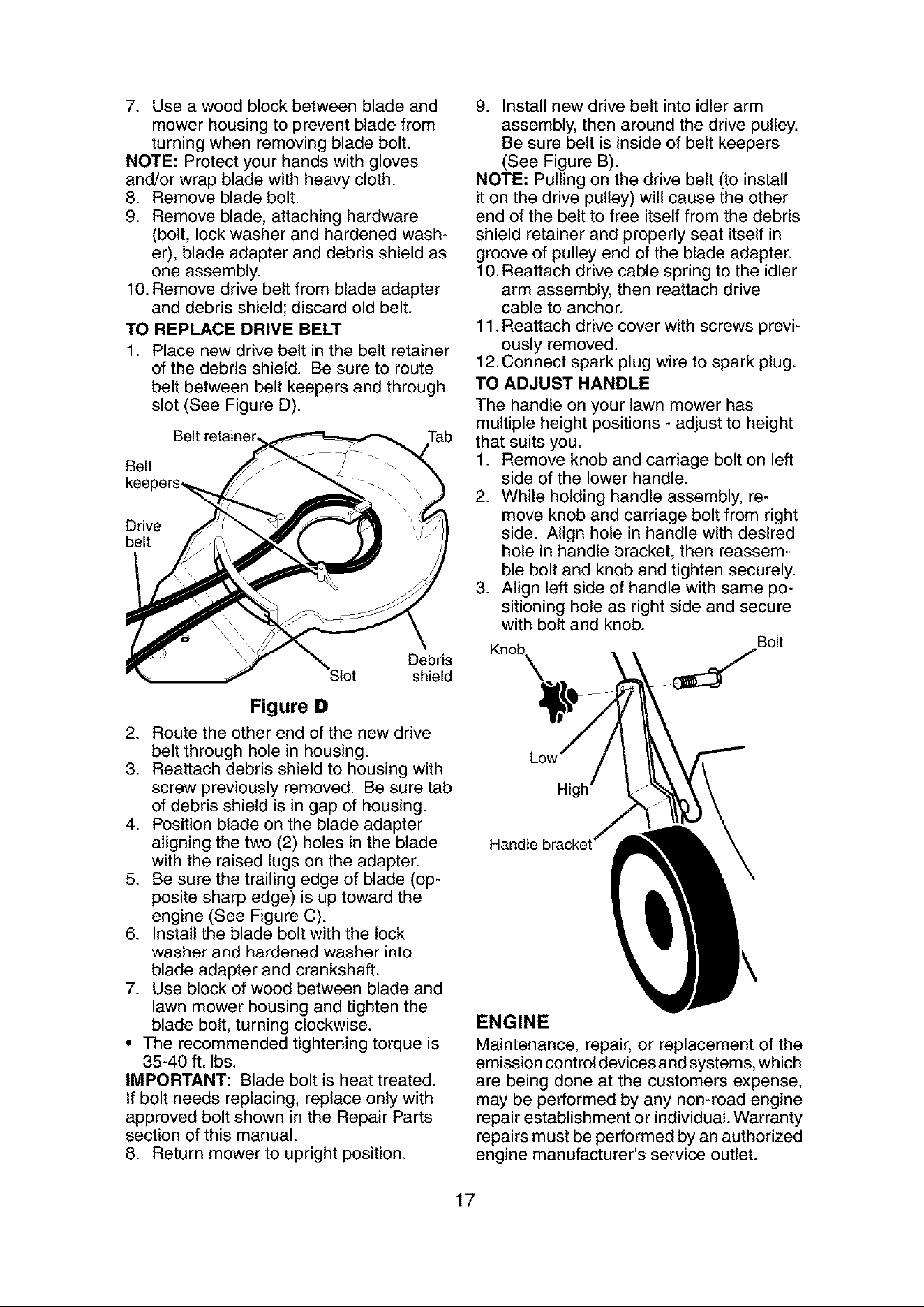 7. Use a wood block between blade and mower housing to prevent blade from turning when removing blade bolt.
NOTE: Protect your hands with gloves and/or wrap blade with heavy cloth.
8. Remove blade bolt.
9. Remove blade, attaching hardware (bolt, lock washer and hardened washer), blade adapter and debris shield as one assembly.
10. Remove drive belt from blade adapter and debris shield; discard old belt.

TO REPLACE DRIVE BELT
1. Place new drive belt in the belt retainer of the debris shield. Be sure to route belt between belt keepers and through slot (See Figure D).

Belt retainer
Tab
Belt keepers
Drive belt
Slot
Debris shield

Figure D

2. Route the other end of the new drive belt through hole in housing.
3. Reattach debris shield to housing with screw previously removed. Be sure tab of debris shield is in gap of housing.
4. Position blade on the blade adapter aligning the two (2) holes in the blade with the raised lugs on the adapter.
5. Be sure the trailing edge of blade (opposite sharp edge) is up toward the engine (See Figure C).
6. Install the blade bolt with the lock washer and hardened washer into blade adapter and crankshaft.
7. Use block of wood between blade and lawn mower housing and tighten the blade bolt, turning clockwise.
• The recommended tightening torque is 35-40 ft. lbs.
IMPORTANT: Blade bolt is heat treated. If bolt needs replacing, replace only with approved bolt shown in the Repair Parts section of this manual.
8. Return mower to upright position.

9. Install new drive belt into idler arm assembly, then around the drive pulley. Be sure belt is inside of belt keepers (See Figure B).
NOTE: Pulling on the drive belt (to install it on the drive pulley) will cause the other end of the belt to free itself from the debris shield retainer and properly seat itself in groove of pulley end of the blade adapter.
10. Reattach drive cable spring to the idler arm assembly, then reattach drive cable to anchor.
11. Reattach drive cover with screws previously removed.
12. Connect spark plug wire to spark plug.

TO ADJUST HANDLE
The handle on your lawn mower has multiple height positions - adjust to height that suits you.
1. Remove knob and carriage bolt on left side of the lower handle.
2. While holding handle assembly, remove knob and carriage bolt from right side. Align hole in handle with desired hole in handle bracket, then reassemble bolt and knob and tighten securely.
3. Align left side of handle with same positioning hole as right side and secure with bolt and knob.

Knob
Bolt
Low
High
Handle bracket

ENGINE
Maintenance, repair, or replacement of the emission control devices and systems, which are being done at the customers expense, may be performed by any non-road engine repair establishment or individual. Warranty repairs must be performed by an authorized engine manufacturer's service outlet.

17